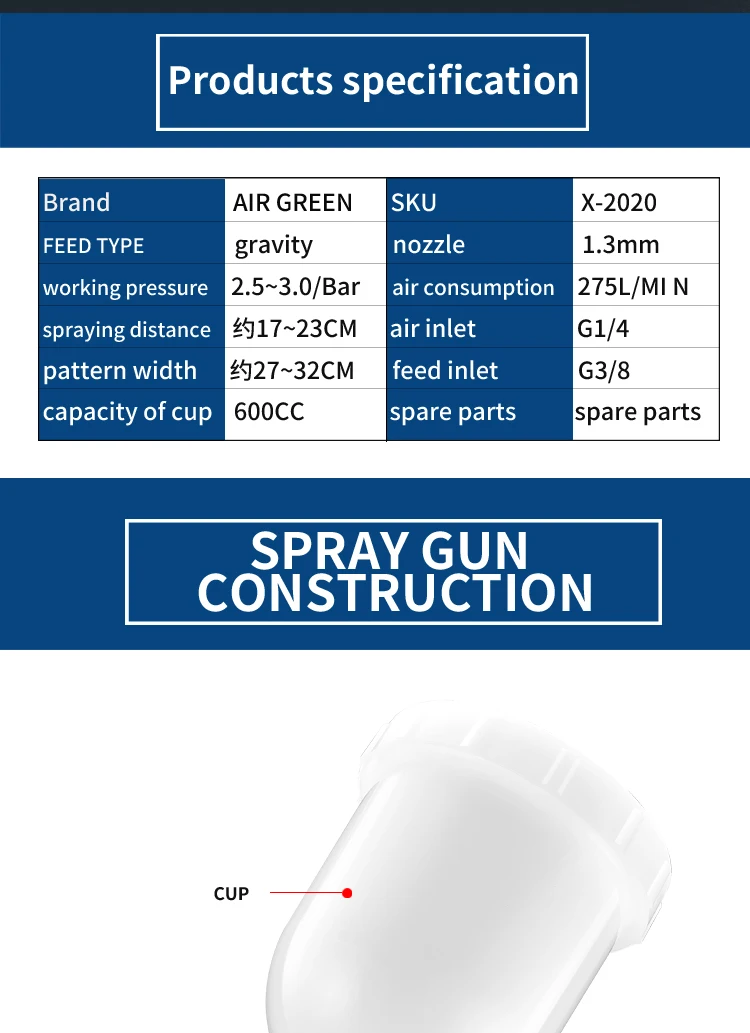 Products specification

| Brand | AIR GREEN | SKU | X-2020 |
|---|---|---|---|
| FEED TYPE | gravity | nozzle | 1.3mm |
| working pressure | 2.5~3.0/Bar | air consumption | 275L/MI N |
| spraying distance | 约17~23CM | air inlet | G1/4 |
| pattern width | 约27~32CM | feed inlet | G3/8 |
| capacity of cup | 600CC | spare parts | spare parts |

SPRAY GUN CONSTRUCTION

CUP